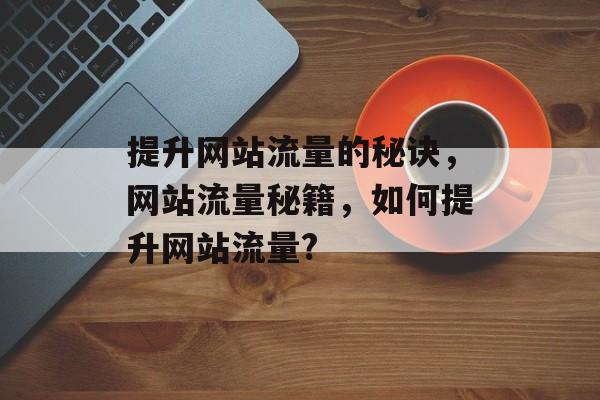 提升网站流量的秘诀，网站流量秘籍，如何提升网站流量?